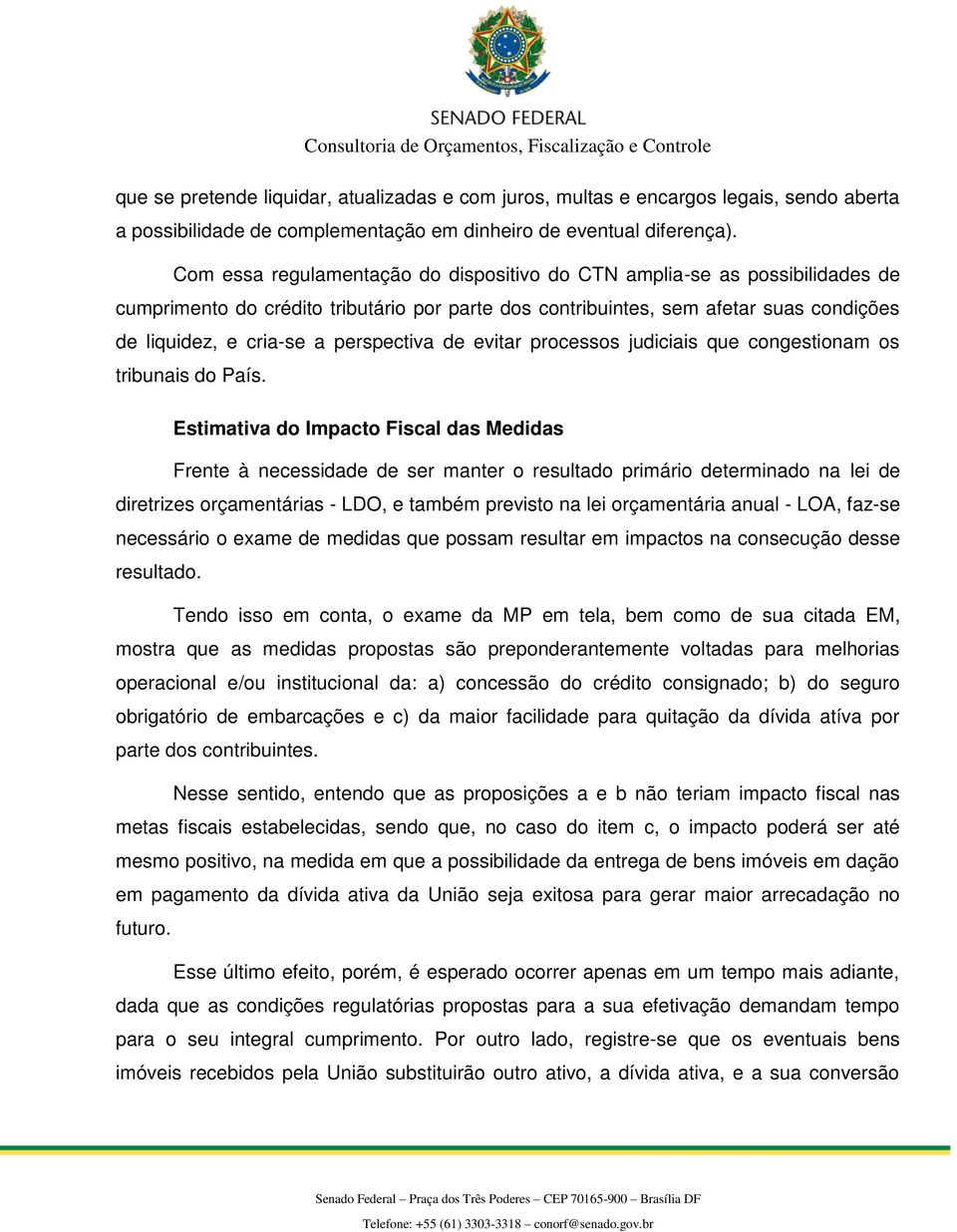 SENADO FEDERAL
Consultoria de Orçamentos, Fiscalização e Controle

que se pretende liquidar, atualizadas e com juros, multas e encargos legais, sendo aberta a possibilidade de complementação em dinheiro de eventual diferença).

Com essa regulamentação do dispositivo do CTN amplia-se as possibilidades de cumprimento do crédito tributário por parte dos contribuintes, sem afetar suas condições de liquidez, e cria-se a perspectiva de evitar processos judiciais que congestionam os tribunais do País.

Estimativa do Impacto Fiscal das Medidas

Frente à necessidade de ser manter o resultado primário determinado na lei de diretrizes orçamentárias - LDO, e também previsto na lei orçamentária anual - LOA, faz-se necessário o exame de medidas que possam resultar em impactos na consecução desse resultado.

Tendo isso em conta, o exame da MP em tela, bem como de sua citada EM, mostra que as medidas propostas são preponderantemente voltadas para melhorias operacional e/ou institucional da: a) concessão do crédito consignado; b) do seguro obrigatório de embarcações e c) da maior facilidade para quitação da dívida atíva por parte dos contribuintes.

Nesse sentido, entendo que as proposições a e b não teriam impacto fiscal nas metas fiscais estabelecidas, sendo que, no caso do item c, o impacto poderá ser até mesmo positivo, na medida em que a possibilidade da entrega de bens imóveis em dação em pagamento da dívida ativa da União seja exitosa para gerar maior arrecadação no futuro.

Esse último efeito, porém, é esperado ocorrer apenas em um tempo mais adiante, dada que as condições regulatórias propostas para a sua efetivação demandam tempo para o seu integral cumprimento. Por outro lado, registre-se que os eventuais bens imóveis recebidos pela União substituirão outro ativo, a dívida ativa, e a sua conversão

Senado Federal – Praça dos Três Poderes – CEP 70165-900 – Brasília DF
Telefone: +55 (61) 3303-3318 – conorf@senado.gov.br